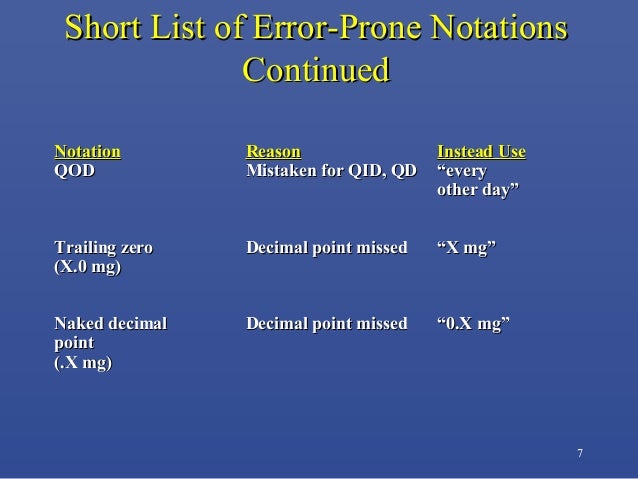 Short List of Error-Prone Notations Continued

| Notation | Reason | Instead Use |
|---|---|---|
| QOD | Mistaken for QID, QD | “every other day” |
| Trailing zero (X.0 mg) | Decimal point missed | “X mg” |
| Naked decimal point (.X mg) | Decimal point missed | “0.X mg” |

7